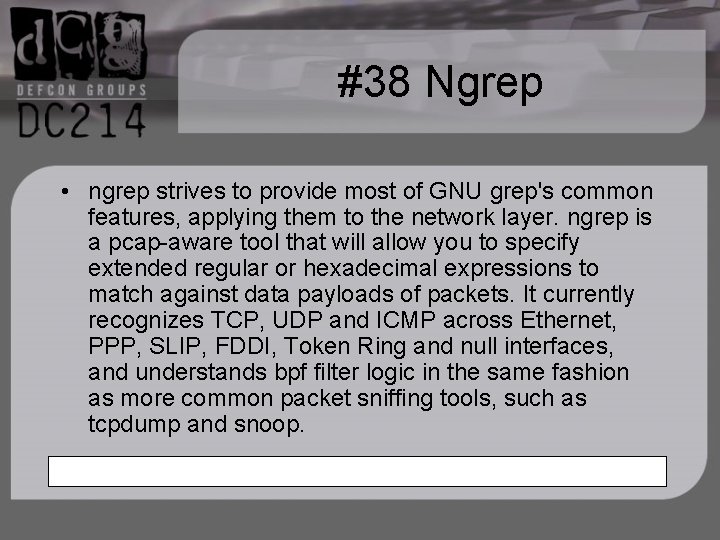 dcg
DEFCON GROUPS
DC214

#38 Ngrep

• ngrep strives to provide most of GNU grep's common features, applying them to the network layer. ngrep is a pcap-aware tool that will allow you to specify extended regular or hexadecimal expressions to match against data payloads of packets. It currently recognizes TCP, UDP and ICMP across Ethernet, PPP, SLIP, FDDI, Token Ring and null interfaces, and understands bpf filter logic in the same fashion as more common packet sniffing tools, such as tcpdump and snoop.